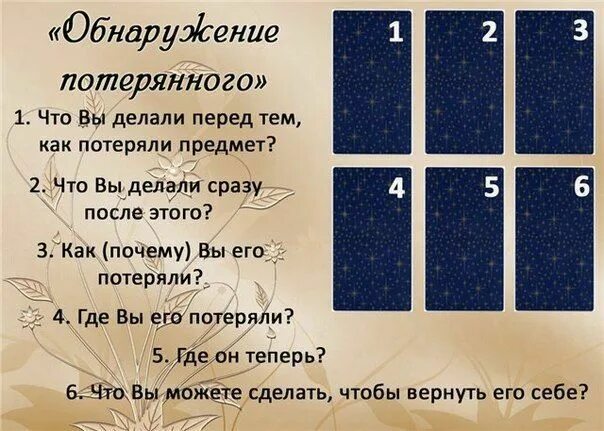 «Обнаружение потерянного»

1. Что Вы делали перед тем, как потеряли предмет?

2. Что Вы делали сразу после этого?

3. Как (почему) Вы его потеряли?

4. Где Вы его потеряли?

5. Где он теперь?

6. Что Вы можете сделать, чтобы вернуть его себе?

1

2

3

4

5

6